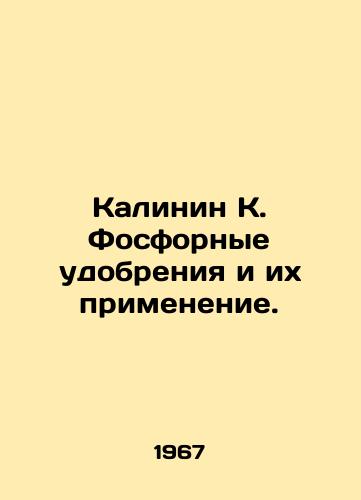 Калинин К. Фосфорные удобрения и их применение.

1967